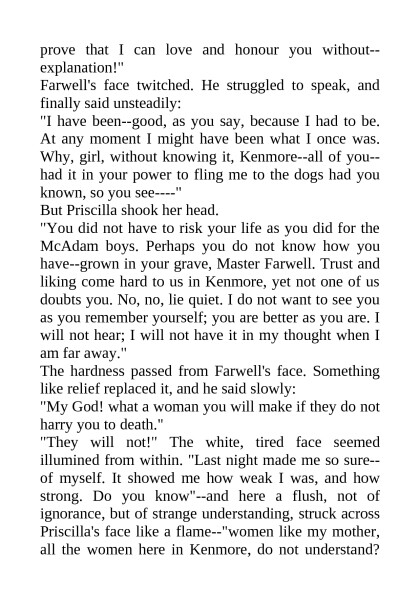 prove that I can love and honour you without--explanation!"

Farwell's face twitched. He struggled to speak, and finally said unsteadily:

"I have been--good, as you say, because I had to be. At any moment I might have been what I once was. Why, girl, without knowing it, Kenmore--all of you--had it in your power to fling me to the dogs had you known, so you see----"

But Priscilla shook her head.

"You did not have to risk your life as you did for the McAdam boys. Perhaps you do not know how you have--grown in your grave, Master Farwell. Trust and liking come hard to us in Kenmore, yet not one of us doubts you. No, no, lie quiet. I do not want to see you as you remember yourself; you are better as you are. I will not hear; I will not have it in my thought when I am far away."

The hardness passed from Farwell's face. Something like relief replaced it, and he said slowly:

"My God! what a woman you will make if they do not harry you to death."

"They will not!" The white, tired face seemed illumined from within. "Last night made me so sure--of myself. It showed me how weak I was, and how strong. Do you know"--and here a flush, not of ignorance, but of strange understanding, struck across Priscilla's face like a flame--"women like my mother, all the women here in Kenmore, do not understand?